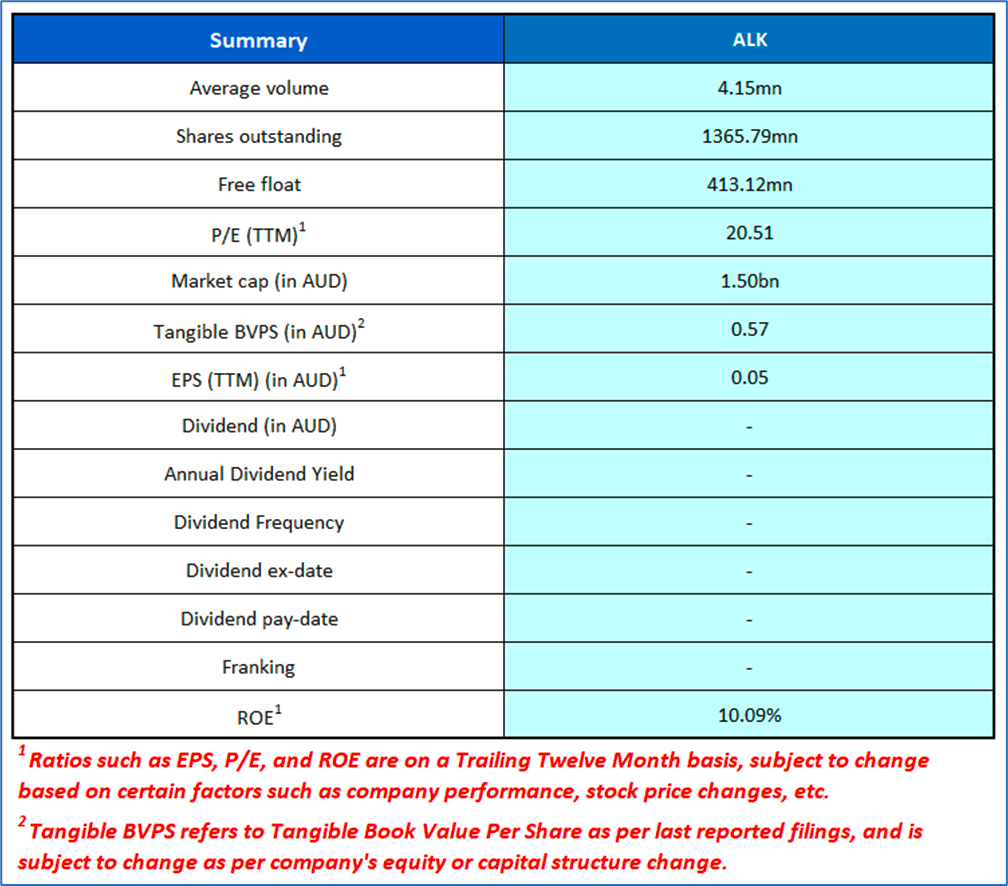 | Summary | ALK |
|---|---|
| Average volume | 4.15mn |
| Shares outstanding | 1365.79mn |
| Free float | 413.12mn |
| P/E (TTM)$^1$ | 20.51 |
| Market cap (in AUD) | 1.50bn |
| Tangible BVPS (in AUD)$^2$ | 0.57 |
| EPS (TTM) (in AUD)$^1$ | 0.05 |
| Dividend (in AUD) | - |
| Annual Dividend Yield | - |
| Dividend Frequency | - |
| Dividend ex-date | - |
| Dividend pay-date | - |
| Franking | - |
| ROE$^1$ | 10.09% |

$^1$ Ratios such as EPS, P/E, and ROE are on a Trailing Twelve Month basis, subject to change based on certain factors such as company performance, stock price changes, etc.

$^2$ Tangible BVPS refers to Tangible Book Value Per Share as per last reported filings, and is subject to change as per company's equity or capital structure change.